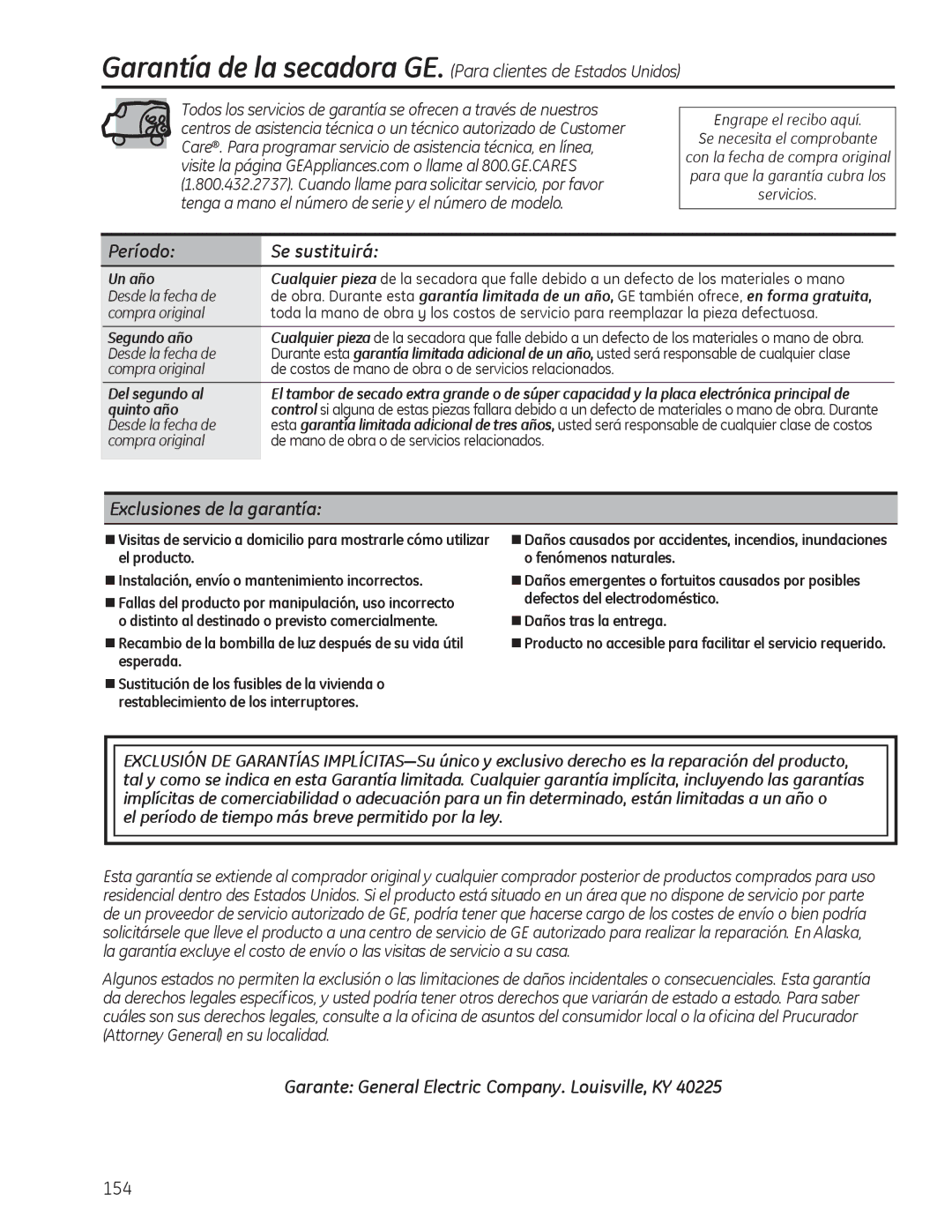 Garantía de la secadora GE. (Para clientes de Estados Unidos)

Todos los servicios de garantía se ofrecen a través de nuestros centros de asistencia técnica o un técnico autorizado de Customer Care®. Para programar servicio de asistencia técnica, en línea, visite la página GEAppliances.com o llame al 800.GE.CARES (1.800.432.2737). Cuando llame para solicitar servicio, por favor tenga a mano el número de serie y el número de modelo.

Engrape el recibo aquí. Se necesita el comprobante con la fecha de compra original para que la garantía cubra los servicios.

| Período: | Se sustituirá: |
|---|---|
| Un año Desde la fecha de compra original | Cualquier pieza de la secadora que falle debido a un defecto de los materiales o mano de obra. Durante esta garantía limitada de un año, GE también ofrece, en forma gratuita, toda la mano de obra y los costos de servicio para reemplazar la pieza defectuosa. |
| Segundo año Desde la fecha de compra original | Cualquier pieza de la secadora que falle debido a un defecto de los materiales o mano de obra. Durante esta garantía limitada adicional de un año, usted será responsable de cualquier clase de costos de mano de obra o de servicios relacionados. |
| Del segundo al quinto año Desde la fecha de compra original | El tambor de secado extra grande o de súper capacidad y la placa electrónica principal de control si alguna de estas piezas fallara debido a un defecto de materiales o mano de obra. Durante esta garantía limitada adicional de tres años, usted será responsable de cualquier clase de costos de mano de obra o de servicios relacionados. |

Exclusiones de la garantía:

■ Visitas de servicio a domicilio para mostrarle cómo utilizar el producto.
■ Instalación, envío o mantenimiento incorrectos.
■ Fallas del producto por manipulación, uso incorrecto o distinto al destinado o previsto comercialmente.
■ Recambio de la bombilla de luz después de su vida útil esperada.
■ Sustitución de los fusibles de la vivienda o restablecimiento de los interruptores.

■ Daños causados por accidentes, incendios, inundaciones o fenómenos naturales.
■ Daños emergentes o fortuitos causados por posibles defectos del electrodoméstico.
■ Daños tras la entrega.
■ Producto no accesible para facilitar el servicio requerido.

EXCLUSIÓN DE GARANTÍAS IMPLÍCITAS—Su único y exclusivo derecho es la reparación del producto, tal y como se indica en esta Garantía limitada. Cualquier garantía implícita, incluyendo las garantías implícitas de comerciabilidad o adecuación para un fin determinado, están limitadas a un año o el período de tiempo más breve permitido por la ley.

Esta garantía se extiende al comprador original y cualquier comprador posterior de productos comprados para uso residencial dentro des Estados Unidos. Si el producto está situado en un área que no dispone de servicio por parte de un proveedor de servicio autorizado de GE, podría tener que hacerse cargo de los costes de envío o bien podría solicitársele que lleve el producto a una centro de servicio de GE autorizado para realizar la reparación. En Alaska, la garantía excluye el costo de envío o las visitas de servicio a su casa.

Algunos estados no permiten la exclusión o las limitaciones de daños incidentales o consecuenciales. Esta garantía da derechos legales específicos, y usted podría tener otros derechos que variarán de estado a estado. Para saber cuáles son sus derechos legales, consulte a la oficina de asuntos del consumidor local o la oficina del Prucurador (Attorney General) en su localidad.

Garante: General Electric Company. Louisville, KY 40225

154